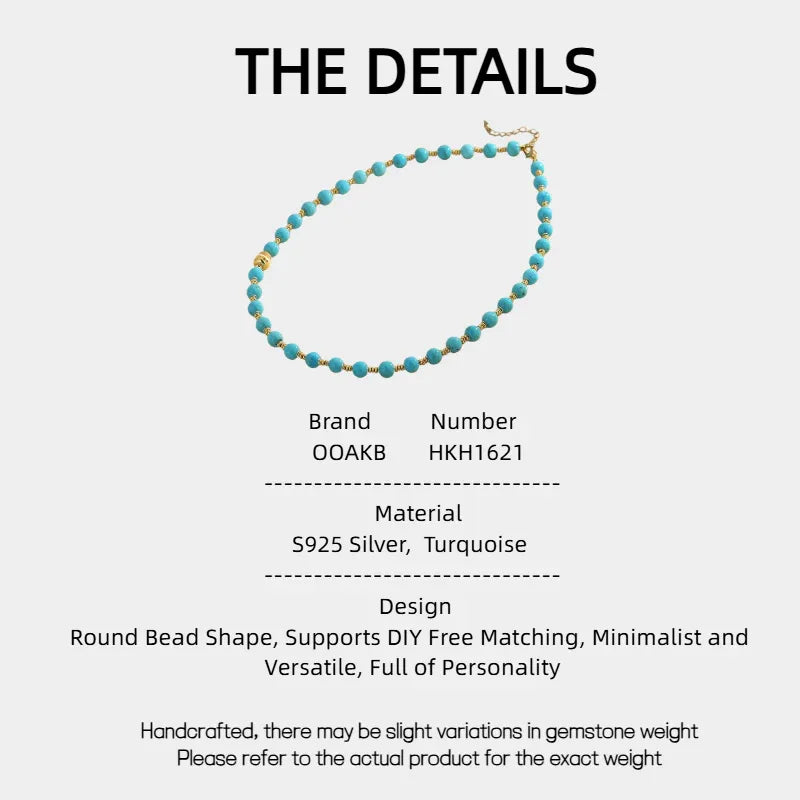 THE DETAILS

Brand Number
OOAKB HKH1621

------------------------------

Material
S925 Silver, Turquoise

------------------------------

Design
Round Bead Shape, Supports DIY Free Matching, Minimalist and Versatile, Full of Personality

Handcrafted, there may be slight variations in gemstone weight
Please refer to the actual product for the exact weight